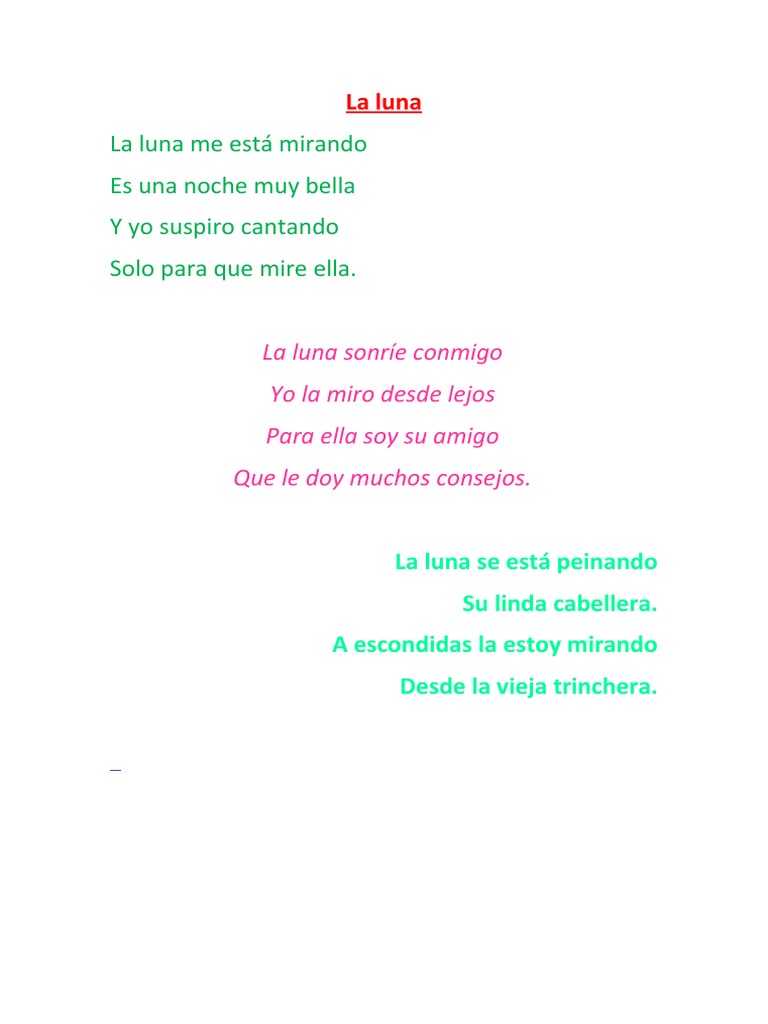 La luna

La luna me está mirando
Es una noche muy bella
Y yo suspiro cantando
Solo para que mire ella.

La luna sonríe conmigo
Yo la miro desde lejos
Para ella soy su amigo
Que le doy muchos consejos.

La luna se está peinando
Su linda cabellera.
A escondidas la estoy mirando
Desde la vieja trinchera.